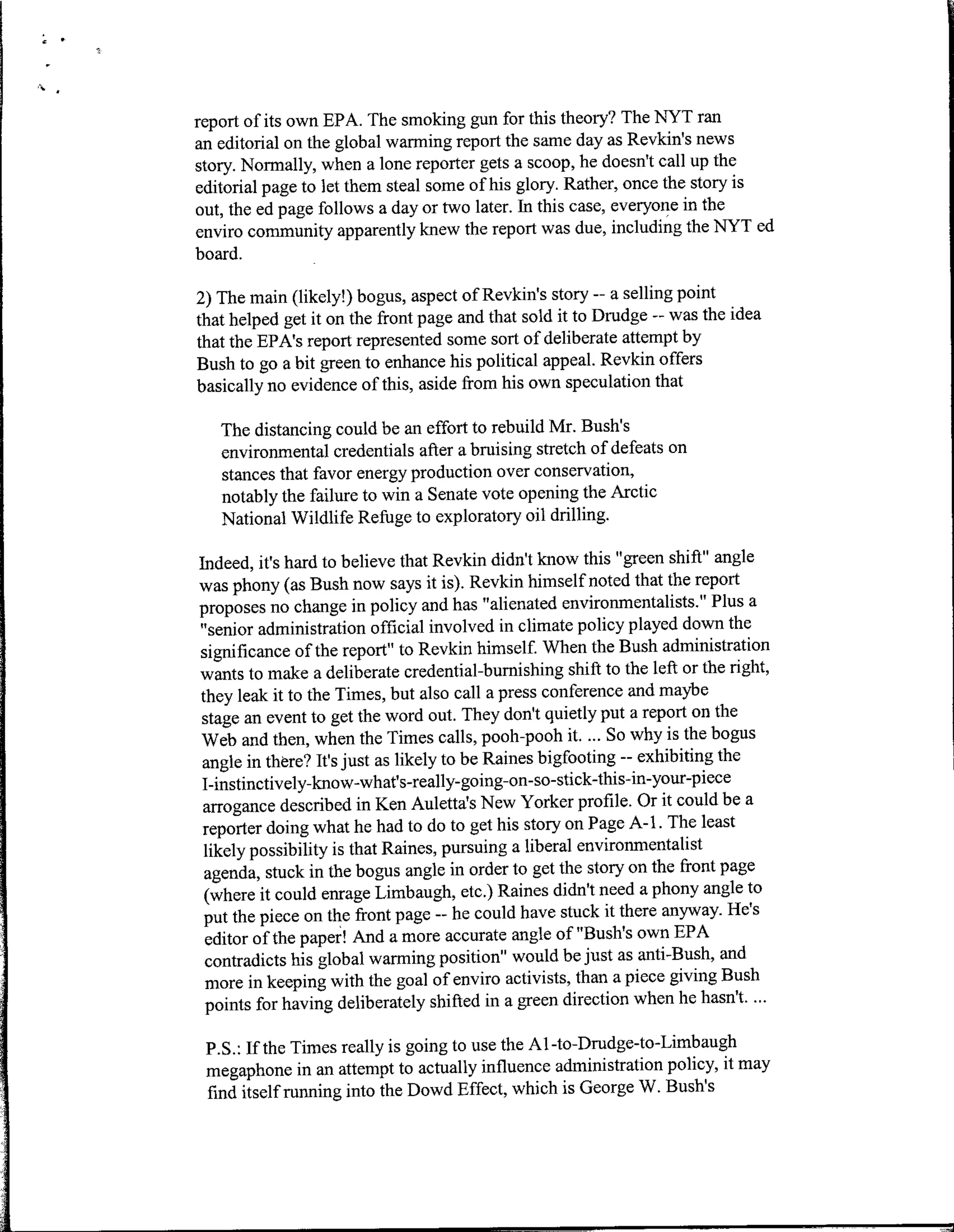 report of its own EPA. The smoking gun for this theory? The NYT ran an editorial on the global warming report the same day as Revkin's news story. Normally, when a lone reporter gets a scoop, he doesn't call up the editorial page to let them steal some of his glory. Rather, once the story is out, the ed page follows a day or two later. In this case, everyone in the enviro community apparently knew the report was due, including the NYT ed board.

2) The main (likely!) bogus, aspect of Revkin's story -- a selling point that helped get it on the front page and that sold it to Drudge -- was the idea that the EPA's report represented some sort of deliberate attempt by Bush to go a bit green to enhance his political appeal. Revkin offers basically no evidence of this, aside from his own speculation that

The distancing could be an effort to rebuild Mr. Bush's environmental credentials after a bruising stretch of defeats on stances that favor energy production over conservation, notably the failure to win a Senate vote opening the Arctic National Wildlife Refuge to exploratory oil drilling.

Indeed, it's hard to believe that Revkin didn't know this "green shift" angle was phony (as Bush now says it is). Revkin himself noted that the report proposes no change in policy and has "alienated environmentalists." Plus a "senior administration official involved in climate policy played down the significance of the report" to Revkin himself. When the Bush administration wants to make a deliberate credential-burnishing shift to the left or the right, they leak it to the Times, but also call a press conference and maybe stage an event to get the word out. They don't quietly put a report on the Web and then, when the Times calls, pooh-pooh it. ... So why is the bogus angle in there? It's just as likely to be Raines bigfooting -- exhibiting the I-instinctively-know-what's-really-going-on-so-stick-this-in-your-piece arrogance described in Ken Auletta's New Yorker profile. Or it could be a reporter doing what he had to do to get his story on Page A-1. The least likely possibility is that Raines, pursuing a liberal environmentalist agenda, stuck in the bogus angle in order to get the story on the front page (where it could enrage Limbaugh, etc.) Raines didn't need a phony angle to put the piece on the front page -- he could have stuck it there anyway. He's editor of the paper! And a more accurate angle of "Bush's own EPA contradicts his global warming position" would be just as anti-Bush, and more in keeping with the goal of enviro activists, than a piece giving Bush points for having deliberately shifted in a green direction when he hasn't. ...

P.S.: If the Times really is going to use the A1-to-Drudge-to-Limbaugh megaphone in an attempt to actually influence administration policy, it may find itself running into the Dowd Effect, which is George W. Bush's